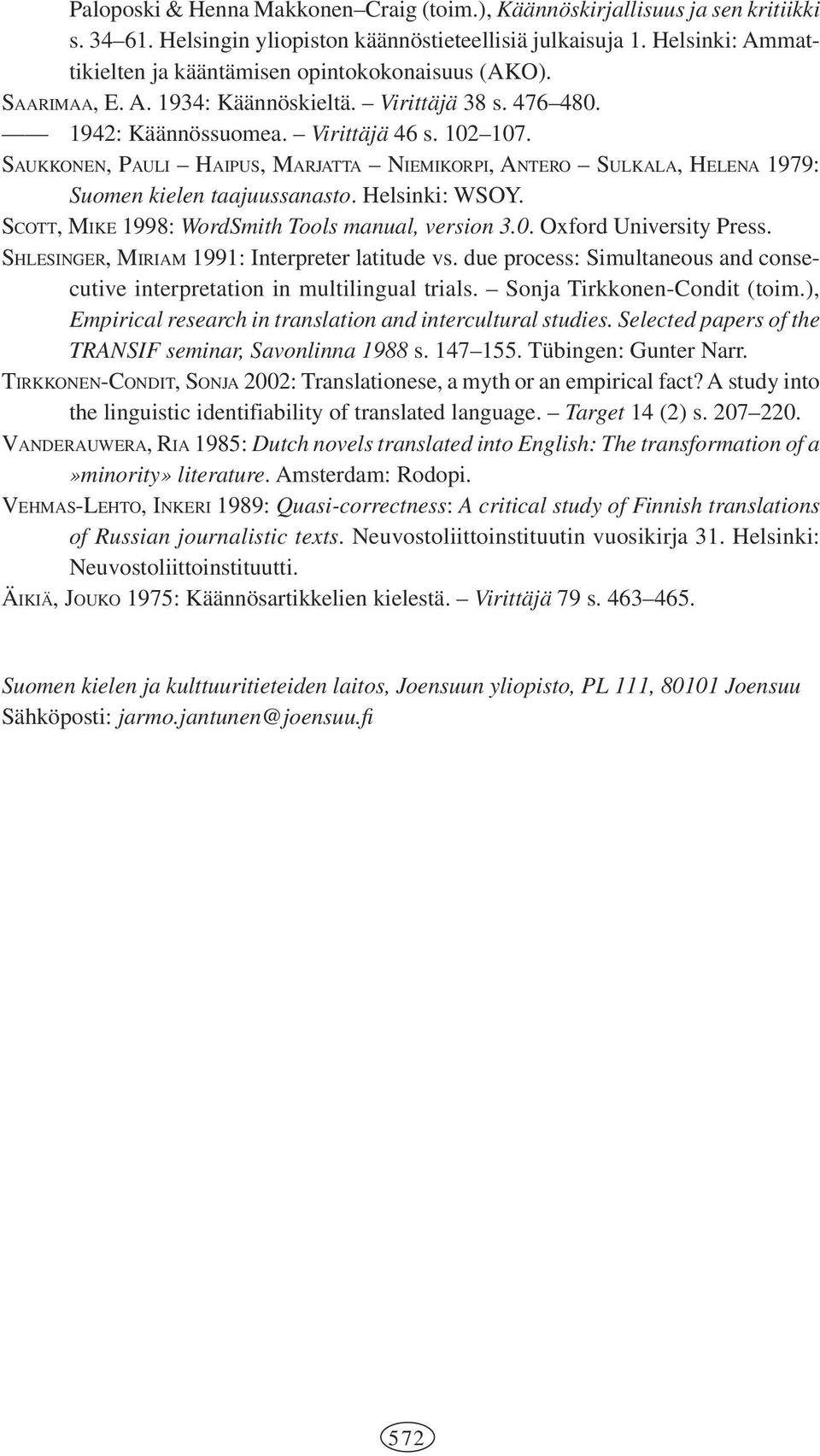 Paloposki & Henna Makkonen–Craig (toim.), Käännöskirjallisuus ja sen kritiikki s. 34–61. Helsingin yliopiston käännöstieteellisiä julkaisuja 1. Helsinki: Ammattikielten ja kääntämisen opintokokonaisuus (AKO).

SAARIMAA, E. A. 1934: Käännöskieltä. – Virittäjä 38 s. 476–480.

—— 1942: Käännössuomea. – Virittäjä 46 s. 102–107.

SAUKKONEN, PAULI – HAIPUS, MARJATTA – NIEMIKORPI, ANTERO – SULKALA, HELENA 1979: Suomen kielen taajuussanasto. Helsinki: WSOY.

SCOTT, MIKE 1998: WordSmith Tools manual, version 3.0. Oxford University Press.

SHLESINGER, MIRIAM 1991: Interpreter latitude vs. due process: Simultaneous and consecutive interpretation in multilingual trials. – Sonja Tirkkonen-Condit (toim.), Empirical research in translation and intercultural studies. Selected papers of the TRANSIF seminar, Savonlinna 1988 s. 147–155. Tübingen: Gunter Narr.

TIRKKONEN-CONDIT, SONJA 2002: Translationese, a myth or an empirical fact? A study into the linguistic identifiability of translated language. – Target 14 (2) s. 207–220.

VANDERAUWERA, RIA 1985: Dutch novels translated into English: The transformation of a »minority» literature. Amsterdam: Rodopi.

VEHMAS-LEHTO, INKERI 1989: Quasi-correctness: A critical study of Finnish translations of Russian journalistic texts. Neuvostoliittoinstituutin vuosikirja 31. Helsinki: Neuvostoliittoinstituutti.

ÄIKIÄ, JOUKO 1975: Käännösartikkelien kielestä. – Virittäjä 79 s. 463–465.

Suomen kielen ja kulttuuritieteiden laitos, Joensuun yliopisto, PL 111, 80101 Joensuu
Sähköposti: jarmo.jantunen@joensuu.fi

572